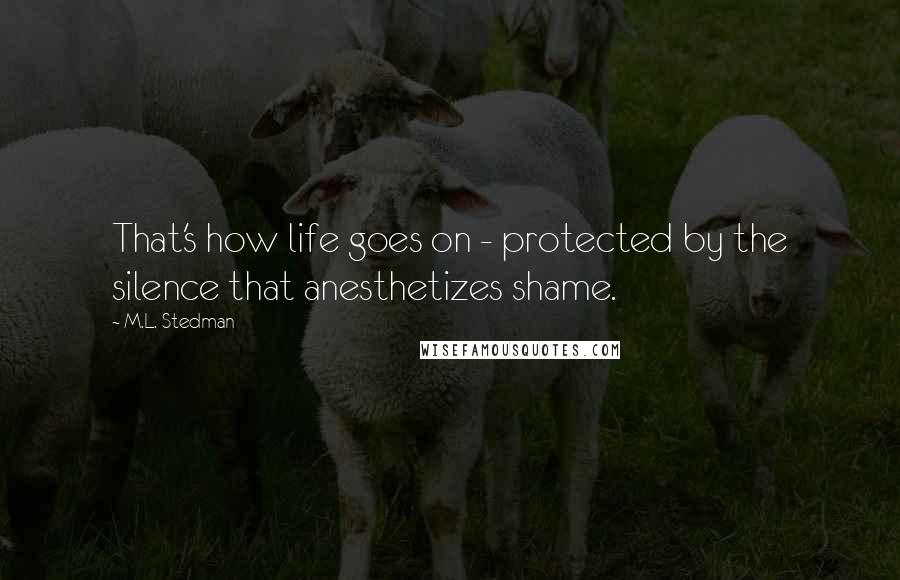 That's how life goes on - protected by the silence that anesthetizes shame.

~ M.L. Stedman

WISEFAMOUSQUOTES.COM